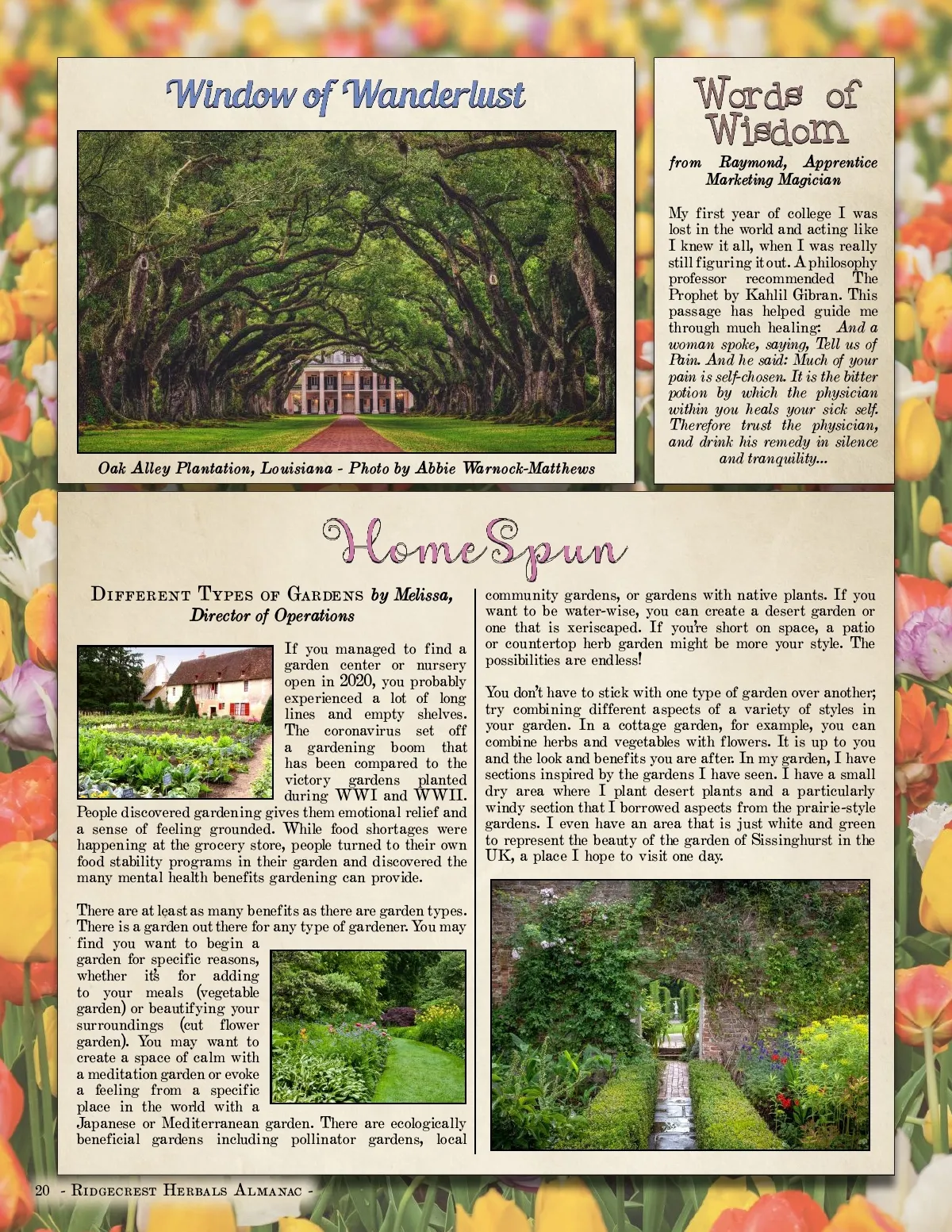 Window of Wanderlust

Oak Alley Plantation, Louisiana - Photo by Abbie Warnock-Matthews

Words of Wisdom

from Raymond, Apprentice Marketing Magician

My first year of college I was lost in the world and acting like I knew it all, when I was really still figuring it out. A philosophy professor recommended The Prophet by Kahlil Gibran. This passage has helped guide me through much healing: And a woman spoke, saying, Tell us of Pain. And he said: Much of your pain is self-chosen. It is the bitter potion by which the physician within you heals your sick self. Therefore trust the physician, and drink his remedy in silence and tranquility...

HomeSpun

Different Types of Gardens by Melissa, Director of Operations

If you managed to find a garden center or nursery open in 2020, you probably experienced a lot of long lines and empty shelves. The coronavirus set off a gardening boom that has been compared to the victory gardens planted during WWI and WWII. People discovered gardening gives them emotional relief and a sense of feeling grounded. While food shortages were happening at the grocery store, people turned to their own food stability programs in their garden and discovered the many mental health benefits gardening can provide.

There are at least as many benefits as there are garden types. There is a garden out there for any type of gardener. You may find you want to begin a garden for specific reasons, whether it's for adding to your meals (vegetable garden) or beautifying your surroundings (cut flower garden). You may want to create a space of calm with a meditation garden or evoke a feeling from a specific place in the world with a Japanese or Mediterranean garden. There are ecologically beneficial gardens including pollinator gardens, local community gardens, or gardens with native plants. If you want to be water-wise, you can create a desert garden or one that is xeriscaped. If you're short on space, a patio or countertop herb garden might be more your style. The possibilities are endless!

You don't have to stick with one type of garden over another; try combining different aspects of a variety of styles in your garden. In a cottage garden, for example, you can combine herbs and vegetables with flowers. It is up to you and the look and benefits you are after. In my garden, I have sections inspired by the gardens I have seen. I have a small dry area where I plant desert plants and a particularly windy section that I borrowed aspects from the prairie-style gardens. I even have an area that is just white and green to represent the beauty of the garden of Sissinghurst in the UK, a place I hope to visit one day.

20 - Ridgecrest Herbals Almanac -